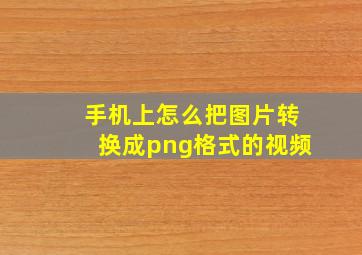 手机上怎么把图片转换成png格式的视频